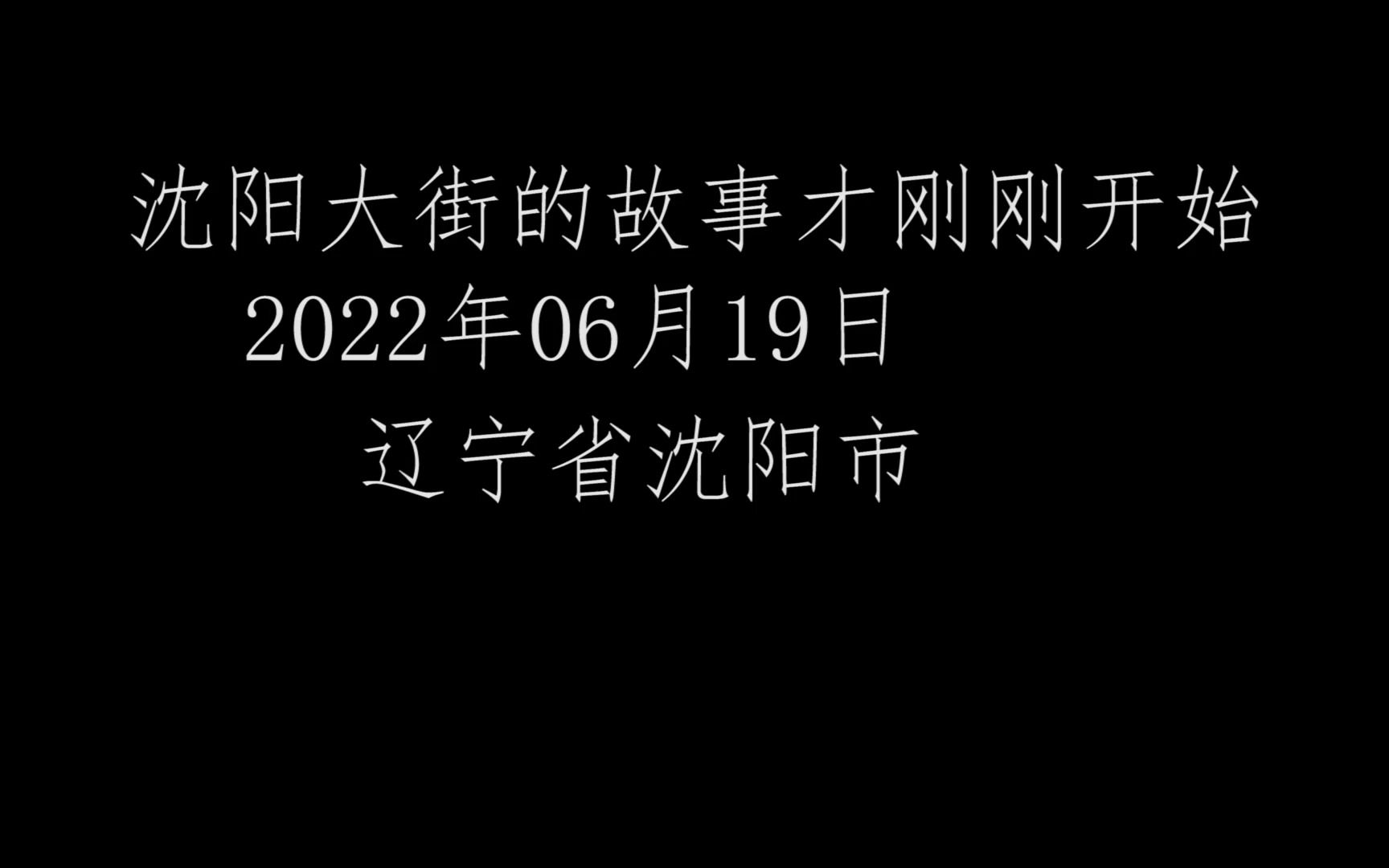 沈阳大街的故事才刚刚开始
2022年06月19日
辽宁省沈阳市